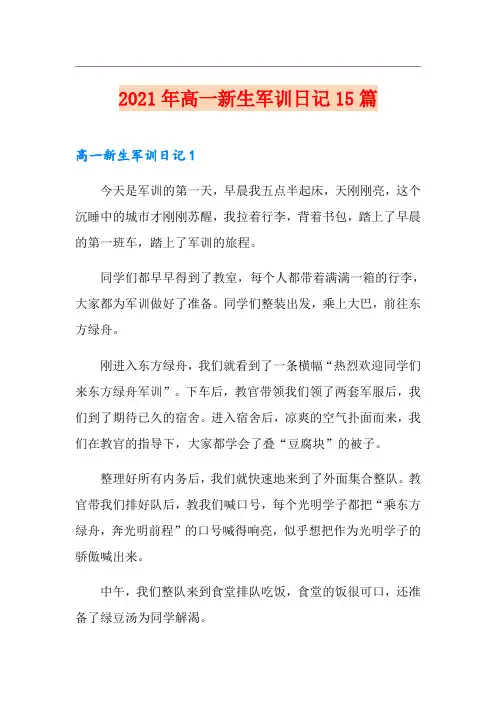 2021年高一新生军训日记15篇

高一新生军训日记1

今天是军训的第一天，早晨我五点半起床，天刚刚亮，这个沉睡中的城市才刚刚苏醒，我拉着行李，背着书包，踏上了早晨的第一班车，踏上了军训的旅程。

同学们都早早得到了教室，每个人都带着满满一箱的行李，大家都为军训做好了准备。同学们整装出发，乘上大巴，前往东方绿舟。

刚进入东方绿舟，我们就看到了一条横幅“热烈欢迎同学们来东方绿舟军训”。下车后，教官带领我们领了两套军服后，我们到了期待已久的宿舍。进入宿舍后，凉爽的空气扑面而来，我们在教官的指导下，大家都学会了叠“豆腐块”的被子。

整理好所有内务后，我们就快速地来到了外面集合整队。教官带我们排好队后，教我们喊口号，每个光明学子都把“乘东方绿舟，奔光明前程”的口号喊得响亮，似乎想把作为光明学子的骄傲喊出来。

中午，我们整队来到食堂排队吃饭，食堂的饭很可口，还准备了绿豆汤为同学解渴。